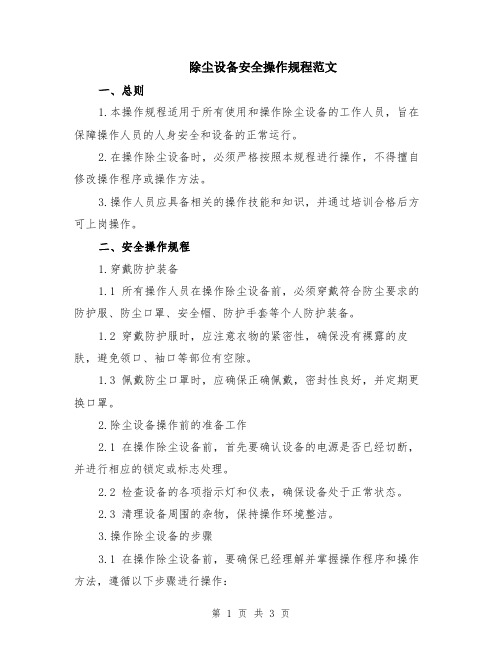 除尘设备安全操作规程范文

一、总则

1.本操作规程适用于所有使用和操作除尘设备的工作人员，旨在保障操作人员的人身安全和设备的正常运行。

2.在操作除尘设备时，必须严格按照本规程进行操作，不得擅自修改操作程序或操作方法。

3.操作人员应具备相关的操作技能和知识，并通过培训合格后方可上岗操作。

二、安全操作规程

1.穿戴防护装备

1.1 所有操作人员在操作除尘设备前，必须穿戴符合防尘要求的防护服、防尘口罩、安全帽、防护手套等个人防护装备。

1.2 穿戴防护服时，应注意衣物的紧密性，确保没有裸露的皮肤，避免领口、袖口等部位有空隙。

1.3 佩戴防尘口罩时，应确保正确佩戴，密封性良好，并定期更换口罩。

2.除尘设备操作前的准备工作

2.1 在操作除尘设备前，首先要确认设备的电源是否已经切断，并进行相应的锁定或标志处理。

2.2 检查设备的各项指示灯和仪表，确保设备处于正常状态。

2.3 清理设备周围的杂物，保持操作环境整洁。

3.操作除尘设备的步骤

3.1 在操作除尘设备前，要确保已经理解并掌握操作程序和操作方法，遵循以下步骤进行操作：

第 1 页 共 3 页